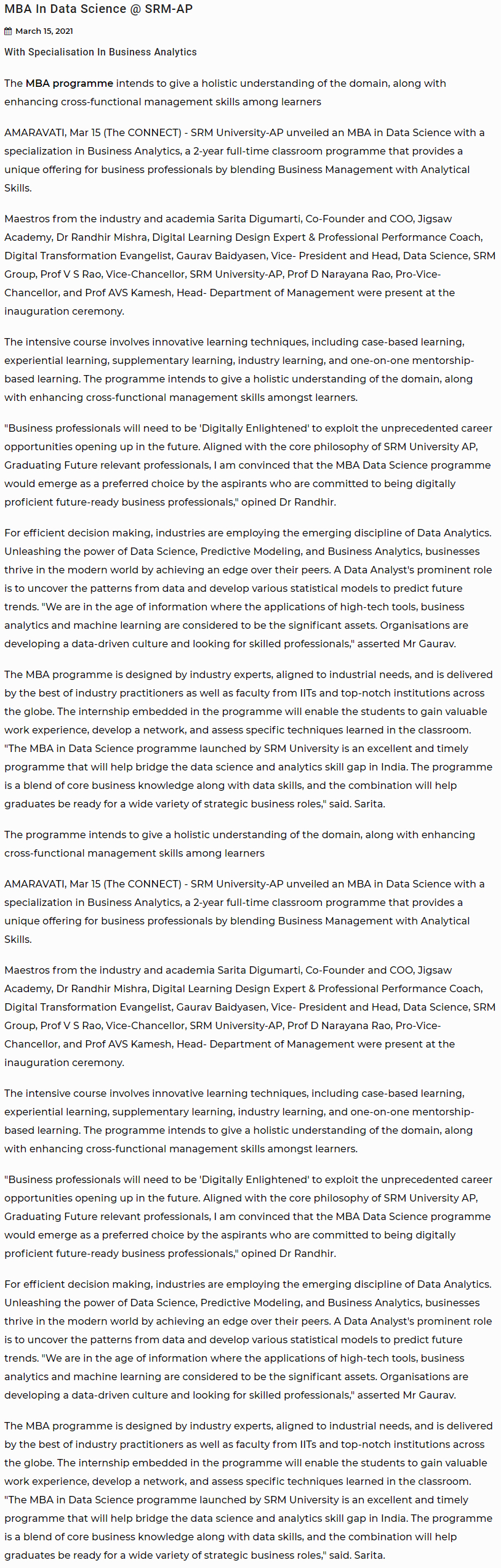 MBA In Data Science @ SRM-AP

March 15, 2021

With Specialisation In Business Analytics

The MBA programme intends to give a holistic understanding of the domain, along with enhancing cross-functional management skills among learners

AMARAVATI, Mar 15 (The CONNECT) - SRM University-AP unveiled an MBA in Data Science with a specialization in Business Analytics, a 2-year full-time classroom programme that provides a unique offering for business professionals by blending Business Management with Analytical Skills.

Maestros from the industry and academia Sarita Digumarti, Co-Founder and COO, Jigsaw Academy, Dr Randhir Mishra, Digital Learning Design Expert & Professional Performance Coach, Digital Transformation Evangelist, Gaurav Baidyasen, Vice- President and Head, Data Science, SRM Group, Prof V S Rao, Vice-Chancellor, SRM University-AP, Prof D Narayana Rao, Pro-Vice-Chancellor, and Prof AVS Kamesh, Head- Department of Management were present at the inauguration ceremony.

The intensive course involves innovative learning techniques, including case-based learning, experiential learning, supplementary learning, industry learning, and one-on-one mentorship-based learning. The programme intends to give a holistic understanding of the domain, along with enhancing cross-functional management skills amongst learners.

"Business professionals will need to be 'Digitally Enlightened' to exploit the unprecedented career opportunities opening up in the future. Aligned with the core philosophy of SRM University AP, Graduating Future relevant professionals, I am convinced that the MBA Data Science programme would emerge as a preferred choice by the aspirants who are committed to being digitally proficient future-ready business professionals," opined Dr Randhir.

For efficient decision making, industries are employing the emerging discipline of Data Analytics. Unleashing the power of Data Science, Predictive Modeling, and Business Analytics, businesses thrive in the modern world by achieving an edge over their peers. A Data Analyst's prominent role is to uncover the patterns from data and develop various statistical models to predict future trends. "We are in the age of information where the applications of high-tech tools, business analytics and machine learning are considered to be the significant assets. Organisations are developing a data-driven culture and looking for skilled professionals," asserted Mr Gaurav.

The MBA programme is designed by industry experts, aligned to industrial needs, and is delivered by the best of industry practitioners as well as faculty from IITs and top-notch institutions across the globe. The internship embedded in the programme will enable the students to gain valuable work experience, develop a network, and assess specific techniques learned in the classroom. "The MBA in Data Science programme launched by SRM University is an excellent and timely programme that will help bridge the data science and analytics skill gap in India. The programme is a blend of core business knowledge along with data skills, and the combination will help graduates be ready for a wide variety of strategic business roles," said. Sarita.

The programme intends to give a holistic understanding of the domain, along with enhancing cross-functional management skills among learners

AMARAVATI, Mar 15 (The CONNECT) - SRM University-AP unveiled an MBA in Data Science with a specialization in Business Analytics, a 2-year full-time classroom programme that provides a unique offering for business professionals by blending Business Management with Analytical Skills.

Maestros from the industry and academia Sarita Digumarti, Co-Founder and COO, Jigsaw Academy, Dr Randhir Mishra, Digital Learning Design Expert & Professional Performance Coach, Digital Transformation Evangelist, Gaurav Baidyasen, Vice- President and Head, Data Science, SRM Group, Prof V S Rao, Vice-Chancellor, SRM University-AP, Prof D Narayana Rao, Pro-Vice-Chancellor, and Prof AVS Kamesh, Head- Department of Management were present at the inauguration ceremony.

The intensive course involves innovative learning techniques, including case-based learning, experiential learning, supplementary learning, industry learning, and one-on-one mentorship-based learning. The programme intends to give a holistic understanding of the domain, along with enhancing cross-functional management skills amongst learners.

"Business professionals will need to be 'Digitally Enlightened' to exploit the unprecedented career opportunities opening up in the future. Aligned with the core philosophy of SRM University AP, Graduating Future relevant professionals, I am convinced that the MBA Data Science programme would emerge as a preferred choice by the aspirants who are committed to being digitally proficient future-ready business professionals," opined Dr Randhir.

For efficient decision making, industries are employing the emerging discipline of Data Analytics. Unleashing the power of Data Science, Predictive Modeling, and Business Analytics, businesses thrive in the modern world by achieving an edge over their peers. A Data Analyst's prominent role is to uncover the patterns from data and develop various statistical models to predict future trends. "We are in the age of information where the applications of high-tech tools, business analytics and machine learning are considered to be the significant assets. Organisations are developing a data-driven culture and looking for skilled professionals," asserted Mr Gaurav.

The MBA programme is designed by industry experts, aligned to industrial needs, and is delivered by the best of industry practitioners as well as faculty from IITs and top-notch institutions across the globe. The internship embedded in the programme will enable the students to gain valuable work experience, develop a network, and assess specific techniques learned in the classroom. "The MBA in Data Science programme launched by SRM University is an excellent and timely programme that will help bridge the data science and analytics skill gap in India. The programme is a blend of core business knowledge along with data skills, and the combination will help graduates be ready for a wide variety of strategic business roles," said. Sarita.